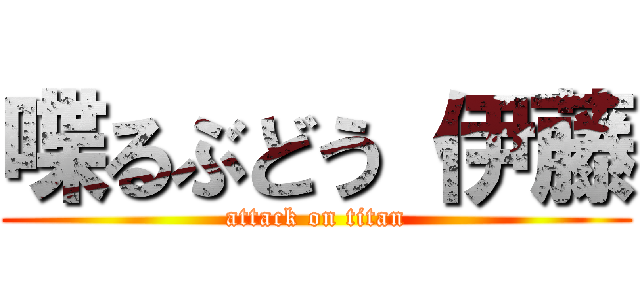 喋るぶどう 伊藤

attack on titan